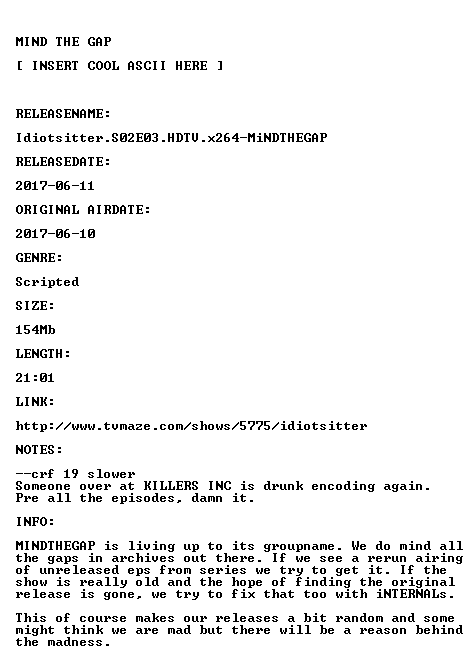 MIND THE GAP

[ INSERT COOL ASCII HERE ]

RELEASENAME:

Idiotsitter.S02E03.HDTV.x264-MiNDTHEGAP

RELEASEDATE:

2017-06-11

ORIGINAL AIRDATE:

2017-06-10

GENRE:

Scripted

SIZE:

154Mb

LENGTH:

21:01

LINK:

http://www.tvmaze.com/shows/5775/idiotsitter

NOTES:

--crf 19 slower
Someone over at KILLERS INC is drunk encoding again.
Pre all the episodes, damn it.

INFO:

MINDTHEGAP is living up to its groupname. We do mind all the gaps in archives out there. If we see a rerun airing of unreleased eps from series we try to get it. If the show is really old and the hope of finding the original release is gone, we try to fix that too with iNTERNALs.

This of course makes our releases a bit random and some might think we are mad but there will be a reason behind the madness.